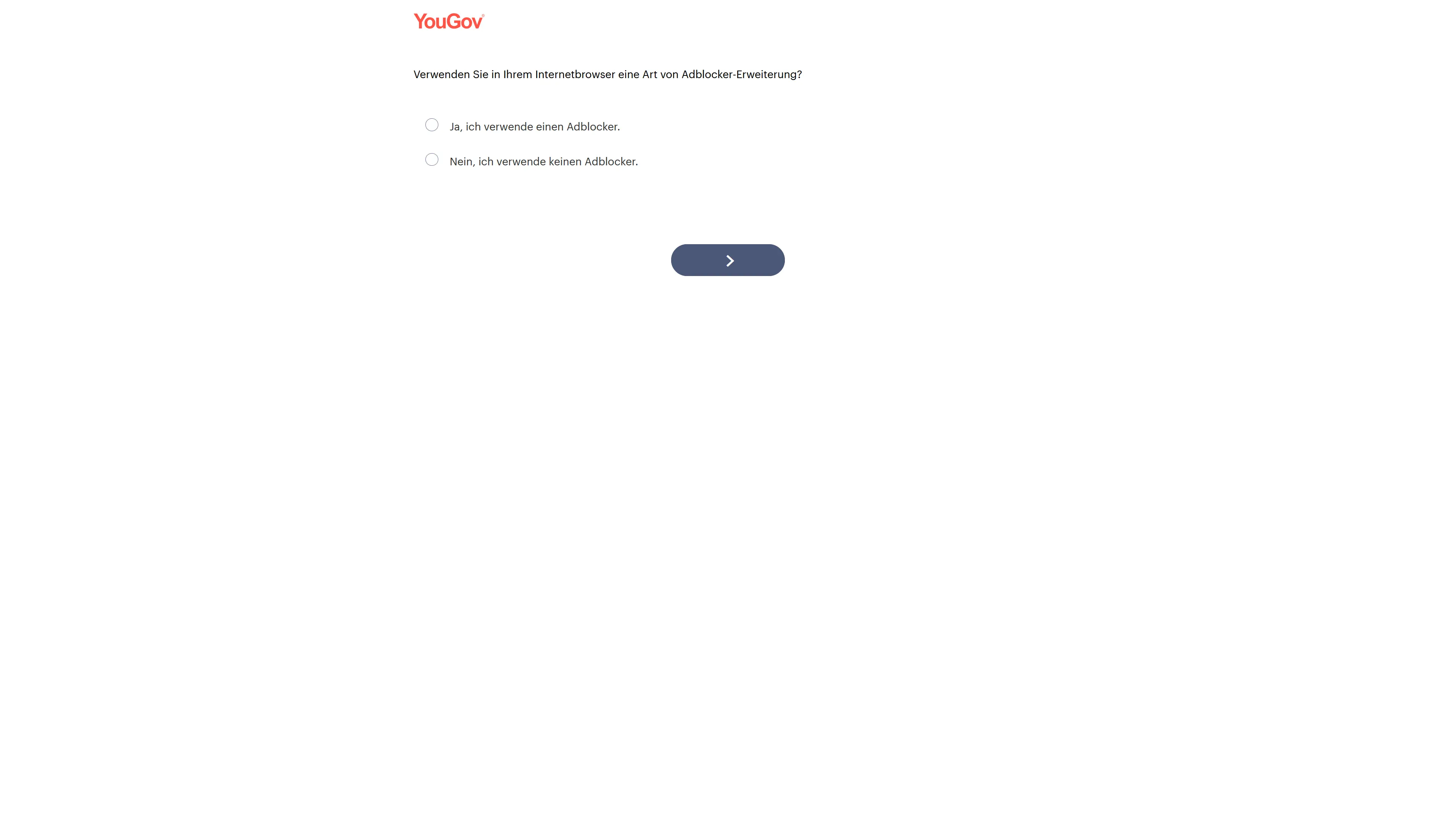 YouGov

Verwenden Sie in Ihrem Internetbrowser eine Art von Adblocker-Erweiterung?

Ja, ich verwende einen Adblocker.

Nein, ich verwende keinen Adblocker.

>